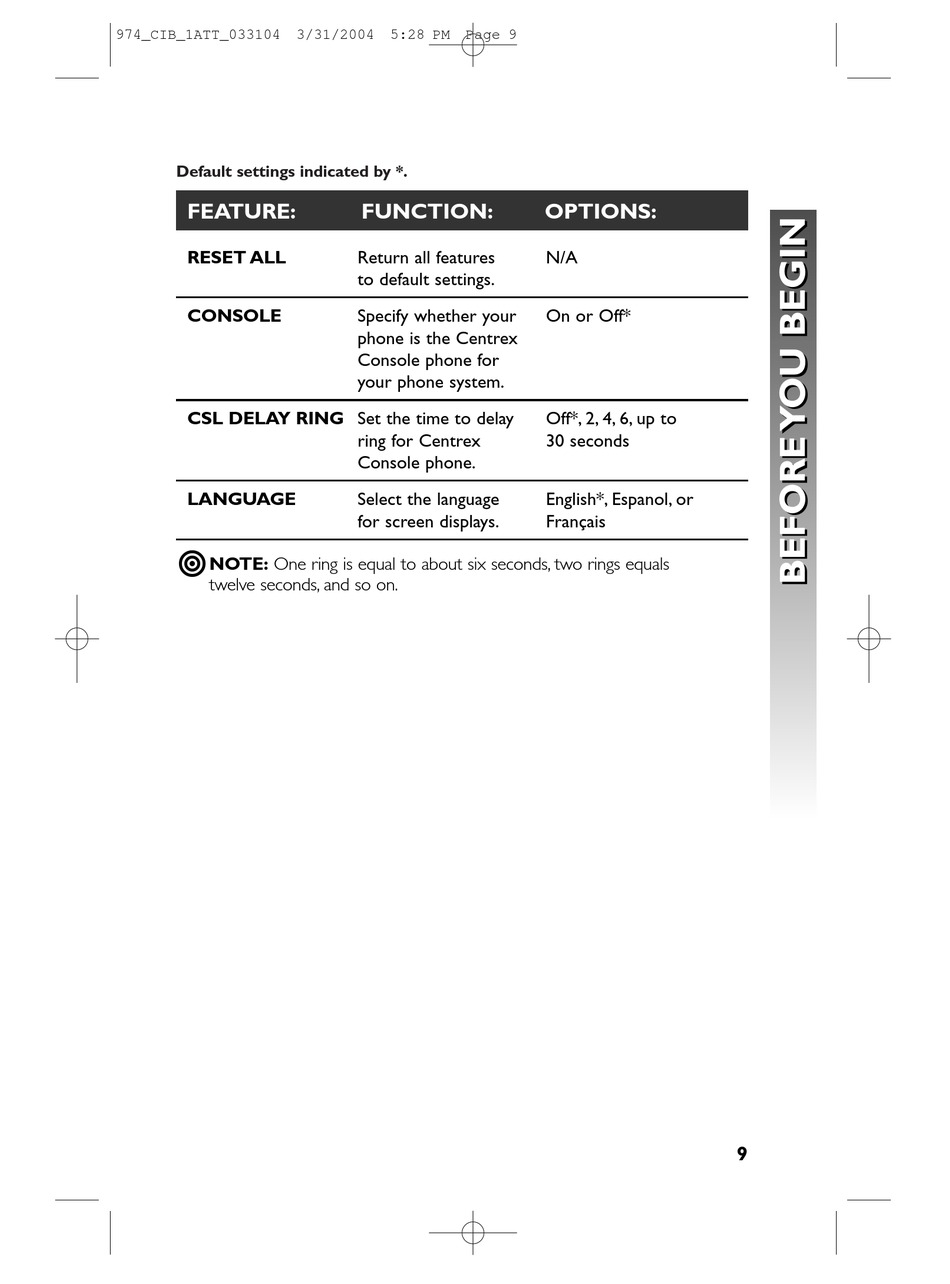 974_CIB_1ATT_033104 3/31/2004 5:28 PM Page 9

Default settings indicated by *.

| FEATURE: | FUNCTION: | OPTIONS: |
|---|---|---|
| RESET ALL | Return all features to default settings. | N/A |
| CONSOLE | Specify whether your phone is the Centrex Console phone for your phone system. | On or Off* |
| CSL DELAY RING | Set the time to delay ring for Centrex Console phone. | Off*, 2, 4, 6, up to 30 seconds |
| LANGUAGE | Select the language for screen displays. | English*, Espanol, or Français |

NOTE: One ring is equal to about six seconds, two rings equals twelve seconds, and so on.

BEFORE YOU BEGIN

9